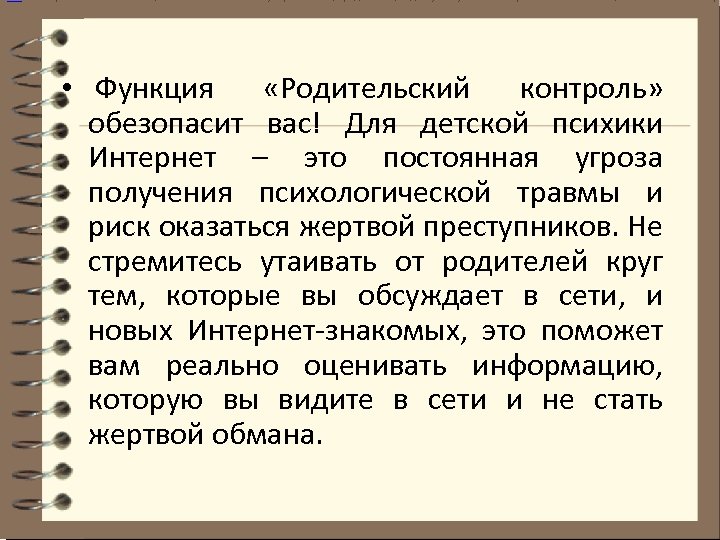 • Функция «Родительский контроль» обезопасит вас! Для детской психики Интернет – это постоянная угроза получения психологической травмы и риск оказаться жертвой преступников. Не стремитесь утаивать от родителей круг тем, которые вы обсуждает в сети, и новых Интернет-знакомых, это поможет вам реально оценивать информацию, которую вы видите в сети и не стать жертвой обмана.